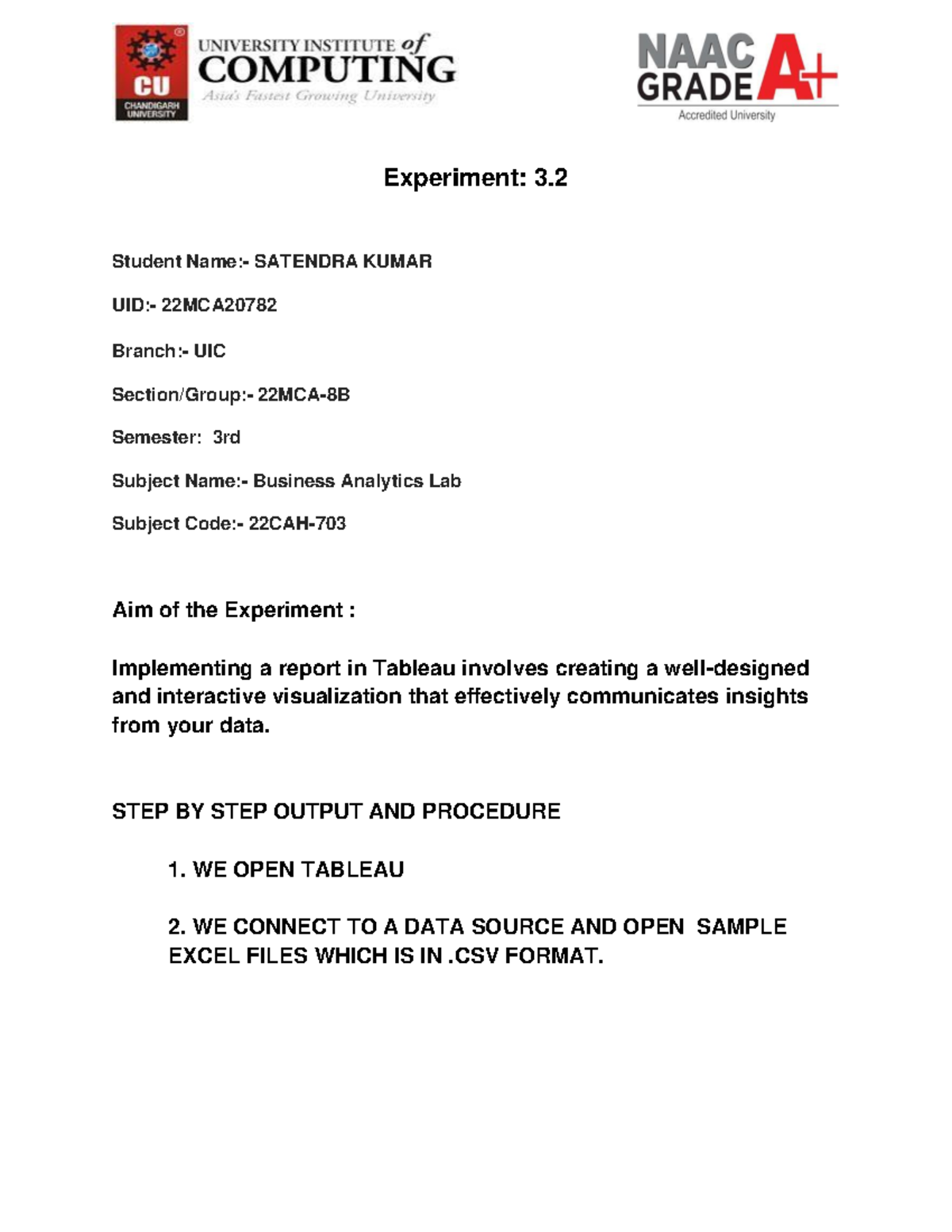 CU
CHANDIGARH UNIVERSITY
UNIVERSITY INSTITUTE of COMPUTING
Asia's Fastest Growing University

NAAC GRADE A+
Accredited University

Experiment: 3.2

Student Name:- SATENDRA KUMAR

UID:- 22MCA20782

Branch:- UIC

Section/Group:- 22MCA-8B

Semester: 3rd

Subject Name:- Business Analytics Lab

Subject Code:- 22CAH-703

Aim of the Experiment :

Implementing a report in Tableau involves creating a well-designed and interactive visualization that effectively communicates insights from your data.

STEP BY STEP OUTPUT AND PROCEDURE

1. WE OPEN TABLEAU

2. WE CONNECT TO A DATA SOURCE AND OPEN SAMPLE EXCEL FILES WHICH IS IN .CSV FORMAT.